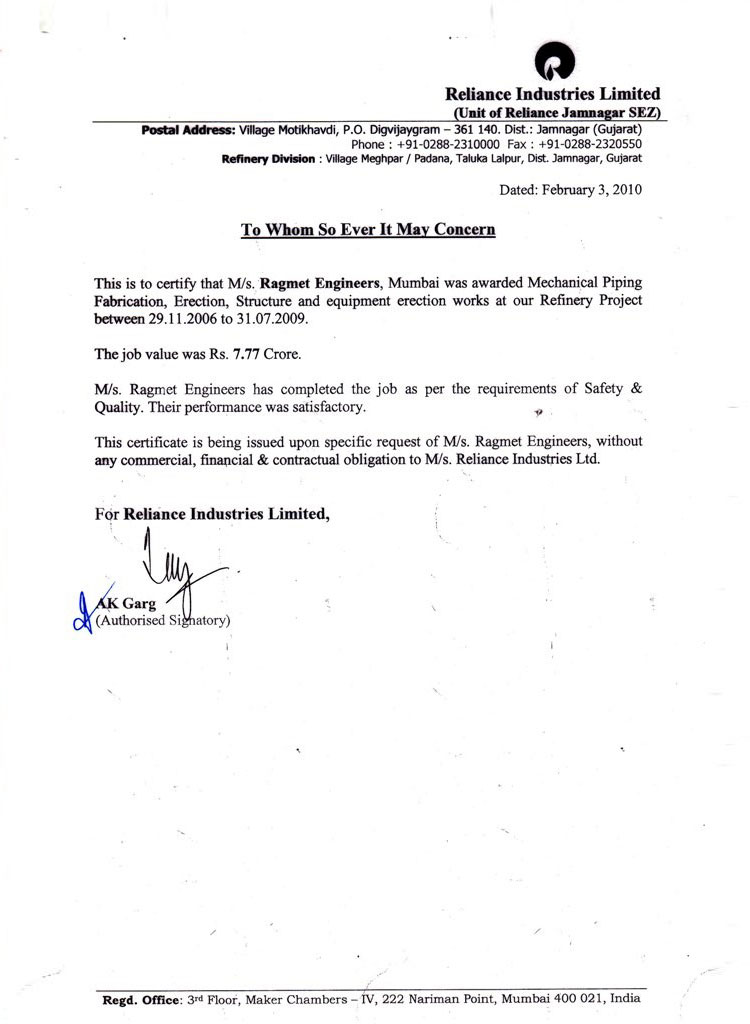 Reliance Industries Limited
(Unit of Reliance Jamnagar SEZ)

Postal Address: Village Motikhavdi, P.O. Digvijaygram – 361 140. Dist.: Jamnagar (Gujarat)
Phone : +91-0288-2310000 Fax : +91-0288-2320550
Refinery Division : Village Meghpar / Padana, Taluka Lalpur, Dist. Jamnagar, Gujarat

Dated: February 3, 2010

To Whom So Ever It May Concern

This is to certify that M/s. Ragmet Engineers, Mumbai was awarded Mechanical Piping Fabrication, Erection, Structure and equipment erection works at our Refinery Project between 29.11.2006 to 31.07.2009.

The job value was Rs. 7.77 Crore.

M/s. Ragmet Engineers has completed the job as per the requirements of Safety & Quality. Their performance was satisfactory.

This certificate is being issued upon specific request of M/s. Ragmet Engineers, without any commercial, financial & contractual obligation to M/s. Reliance Industries Ltd.

For Reliance Industries Limited,

AK Garg
(Authorised Signatory)

Regd. Office: 3rd Floor, Maker Chambers – IV, 222 Nariman Point, Mumbai 400 021, India